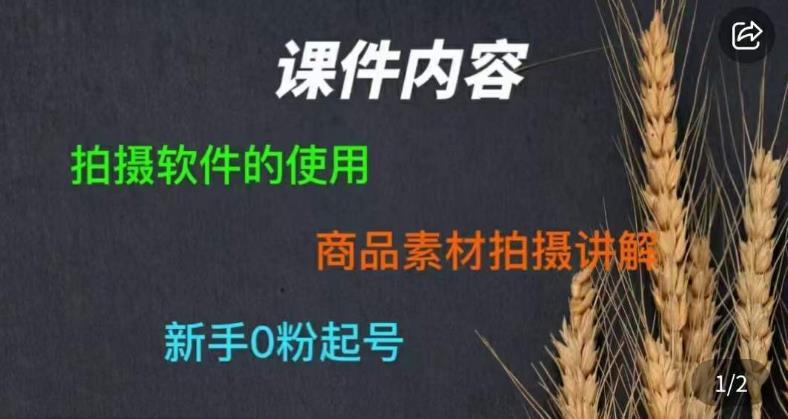 课件内容

拍摄软件的使用

商品素材拍摄讲解

新手0粉起号

1/2